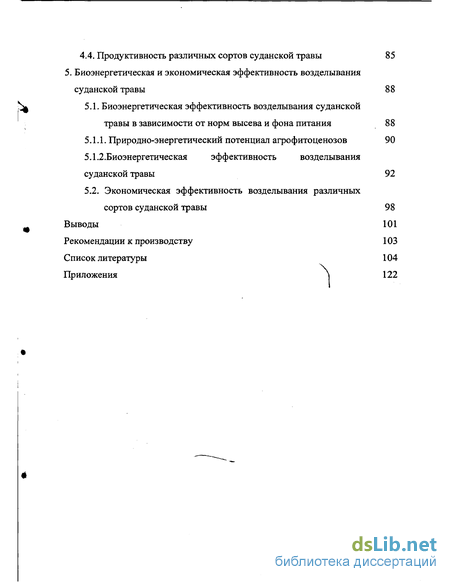 4.4. Продуктивность различных сортов суданской травы 85

5. Биоэнергетическая и экономическая эффективность возделывания суданской травы 88

5.1. Биоэнергетическая эффективность возделывания суданской травы в зависимости от норм высева и фона питания 88

5.1.1. Природно-энергетический потенциал агрофитоценозов 90

5.1.2.Биоэнергетическая эффективность возделывания суданской травы 92

5.2. Экономическая эффективность возделывания различных сортов суданской травы 98

Выводы 101

Рекомендации к производству 103

Список литературы 104

Приложения 122

dsLib.net
библиотека диссертаций